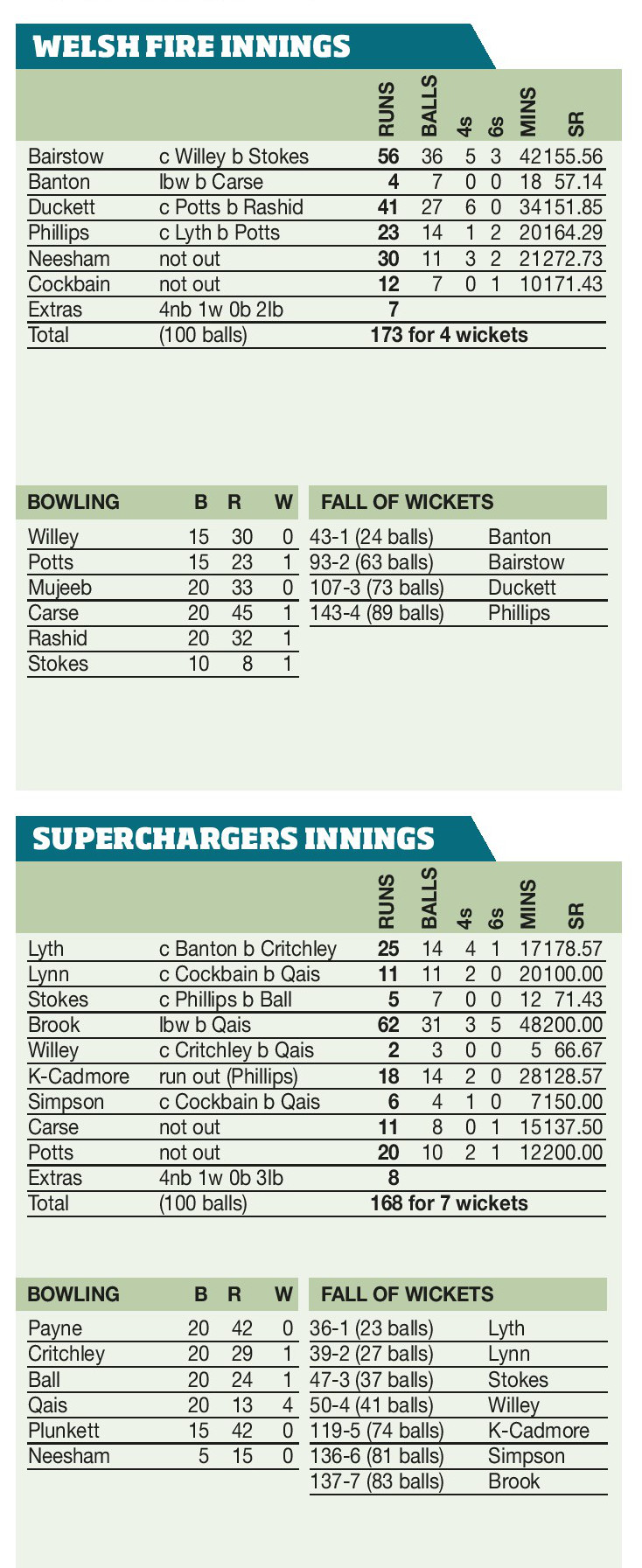 WELSH FIRE INNINGS

| | | RUNS | BALLS | 4s | 6s | MINS | SR |
|---|---|---|---|---|---|---|---|
| Bairstow | c Willey b Stokes | 56 | 36 | 5 | 3 | 42 | 155.56 |
| Banton | lbw b Carse | 4 | 7 | 0 | 0 | 18 | 57.14 |
| Duckett | c Potts b Rashid | 41 | 27 | 6 | 0 | 34 | 151.85 |
| Phillips | c Lyth b Potts | 23 | 14 | 1 | 2 | 20 | 164.29 |
| Neesham | not out | 30 | 11 | 3 | 2 | 21 | 272.73 |
| Cockbain | not out | 12 | 7 | 0 | 1 | 10 | 171.43 |
| Extras | 4nb 1w 0b 2lb | 7 | | | | | |
| Total | (100 balls) | 173 for 4 wickets | | | | | |

| BOWLING | B | R | W |
|---|---|---|---|
| Willey | 15 | 30 | 0 |
| Potts | 15 | 23 | 1 |
| Mujeeb | 20 | 33 | 0 |
| Carse | 20 | 45 | 1 |
| Rashid | 20 | 32 | 1 |
| Stokes | 10 | 8 | 1 |

| FALL OF WICKETS | |
|---|---|
| 43-1 (24 balls) | Banton |
| 93-2 (63 balls) | Bairstow |
| 107-3 (73 balls) | Duckett |
| 143-4 (89 balls) | Phillips |

SUPERCHARGERS INNINGS

| | | RUNS | BALLS | 4s | 6s | MINS | SR |
|---|---|---|---|---|---|---|---|
| Lyth | c Banton b Critchley | 25 | 14 | 4 | 1 | 17 | 178.57 |
| Lynn | c Cockbain b Qais | 11 | 11 | 2 | 0 | 20 | 100.00 |
| Stokes | c Phillips b Ball | 5 | 7 | 0 | 0 | 12 | 71.43 |
| Brook | lbw b Qais | 62 | 31 | 3 | 5 | 48 | 200.00 |
| Willey | c Critchley b Qais | 2 | 3 | 0 | 0 | 5 | 66.67 |
| K-Cadmore | run out (Phillips) | 18 | 14 | 2 | 0 | 28 | 128.57 |
| Simpson | c Cockbain b Qais | 6 | 4 | 1 | 0 | 7 | 150.00 |
| Carse | not out | 11 | 8 | 0 | 1 | 15 | 137.50 |
| Potts | not out | 20 | 10 | 2 | 1 | 12 | 200.00 |
| Extras | 4nb 1w 0b 3lb | 8 | | | | | |
| Total | (100 balls) | 168 for 7 wickets | | | | | |

| BOWLING | B | R | W |
|---|---|---|---|
| Payne | 20 | 42 | 0 |
| Critchley | 20 | 29 | 1 |
| Ball | 20 | 24 | 1 |
| Qais | 20 | 13 | 4 |
| Plunkett | 15 | 42 | 0 |
| Neesham | 5 | 15 | 0 |

| FALL OF WICKETS | |
|---|---|
| 36-1 (23 balls) | Lyth |
| 39-2 (27 balls) | Lynn |
| 47-3 (37 balls) | Stokes |
| 50-4 (41 balls) | Willey |
| 119-5 (74 balls) | K-Cadmore |
| 136-6 (81 balls) | Simpson |
| 137-7 (83 balls) | Brook |